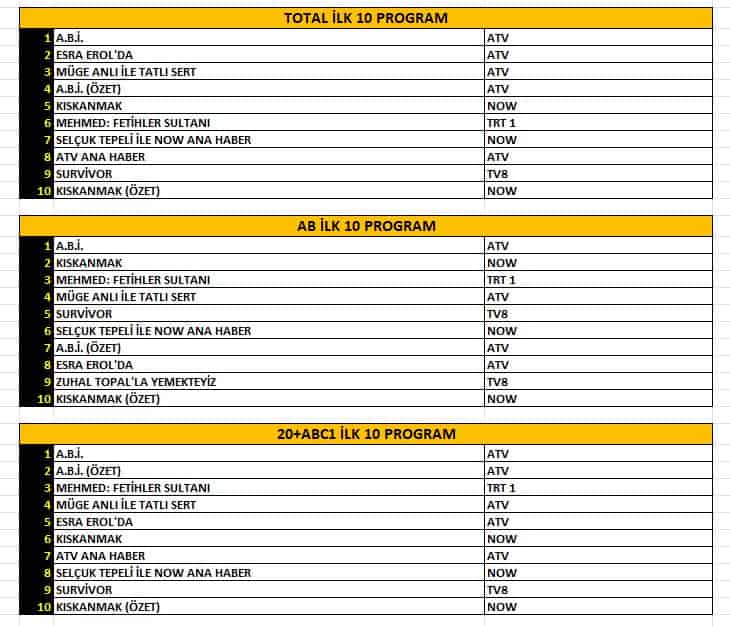 TOTAL İLK 10 PROGRAM

| | | |
|---|---|---|
| 1 | A.B.İ. | ATV |
| 2 | ESRA EROL'DA | ATV |
| 3 | MÜGE ANLI İLE TATLI SERT | ATV |
| 4 | A.B.İ. (ÖZET) | ATV |
| 5 | KISKANMAK | NOW |
| 6 | MEHMED: FETİHLER SULTANI | TRT 1 |
| 7 | SELÇUK TEPELİ İLE NOW ANA HABER | NOW |
| 8 | ATV ANA HABER | ATV |
| 9 | SURVİVOR | TV8 |
| 10 | KISKANMAK (ÖZET) | NOW |

AB İLK 10 PROGRAM

| | | |
|---|---|---|
| 1 | A.B.İ. | ATV |
| 2 | KISKANMAK | NOW |
| 3 | MEHMED: FETİHLER SULTANI | TRT 1 |
| 4 | MÜGE ANLI İLE TATLI SERT | ATV |
| 5 | SURVİVOR | TV8 |
| 6 | SELÇUK TEPELİ İLE NOW ANA HABER | NOW |
| 7 | A.B.İ. (ÖZET) | ATV |
| 8 | ESRA EROL'DA | ATV |
| 9 | ZUHAL TOPAL'LA YEMEKTEYİZ | TV8 |
| 10 | KISKANMAK (ÖZET) | NOW |

20+ABC1 İLK 10 PROGRAM

| | | |
|---|---|---|
| 1 | A.B.İ. | ATV |
| 2 | A.B.İ. (ÖZET) | ATV |
| 3 | MEHMED: FETİHLER SULTANI | TRT 1 |
| 4 | MÜGE ANLI İLE TATLI SERT | ATV |
| 5 | ESRA EROL'DA | ATV |
| 6 | KISKANMAK | NOW |
| 7 | ATV ANA HABER | ATV |
| 8 | SELÇUK TEPELİ İLE NOW ANA HABER | NOW |
| 9 | SURVİVOR | TV8 |
| 10 | KISKANMAK (ÖZET) | NOW |